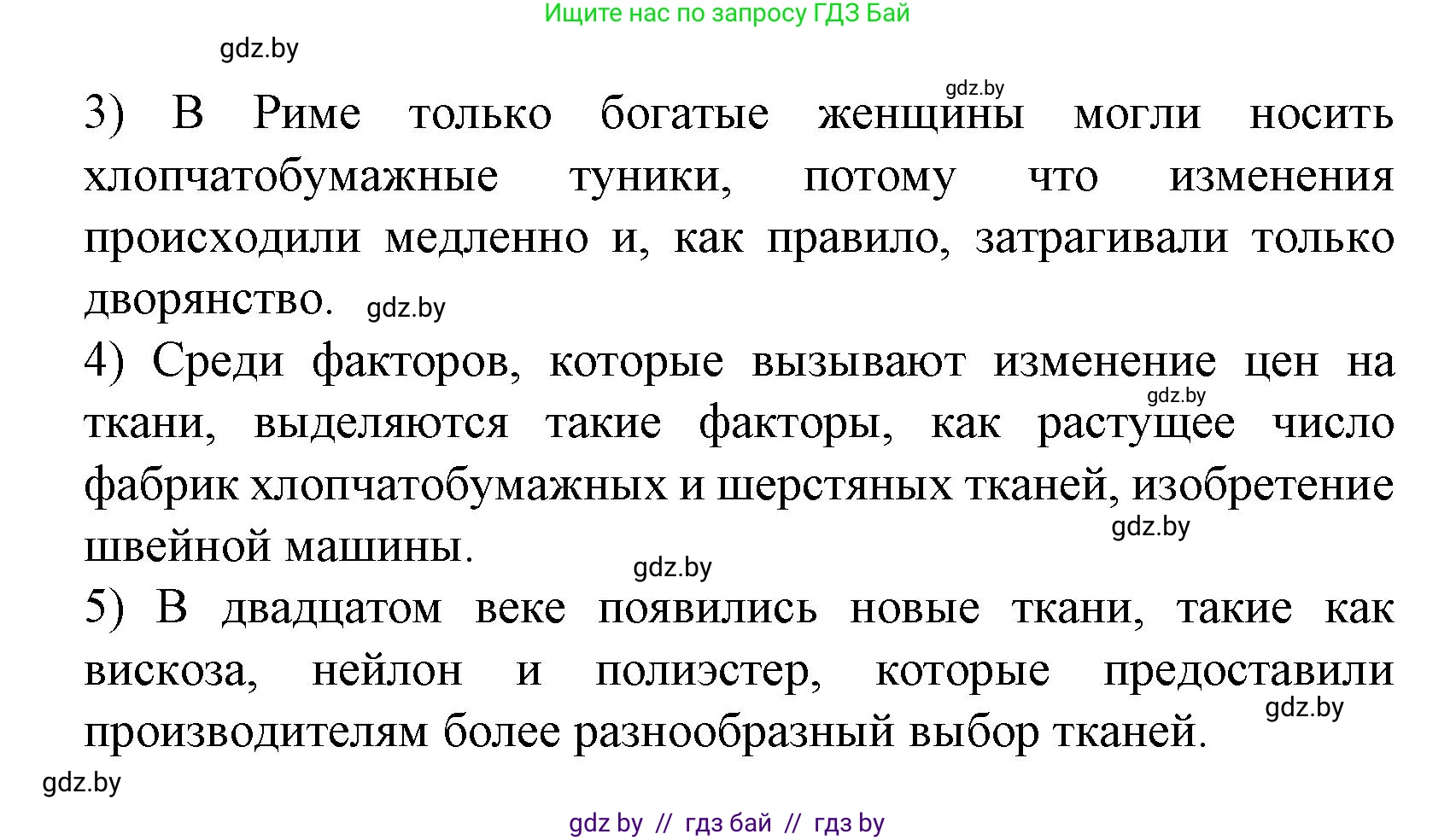 Ищите нас по запросу ГДЗ Бай

gdz.by

gdz.by

3) В Риме только богатые женщины могли носить хлопчатобумажные туники, потому что изменения происходили медленно и, как правило, затрагивали только дворянство. gdz.by

4) Среди факторов, которые вызывают изменение цен на ткани, выделяются такие факторы, как растущее число фабрик хлопчатобумажных и шерстяных тканей, изобретение швейной машины.

gdz.by

gdz.by

gdz.by

5) В двадцатом веке появились новые ткани, такие как вискоза, нейлон и полиэстер, которые предоставили производителям более разнообразный выбор тканей.

gdz.by

gdz.by

gdz by // гдз бай // гдз by